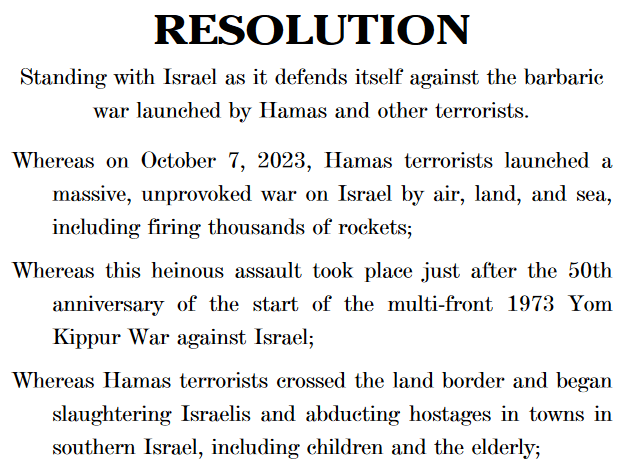 RESOLUTION

Standing with Israel as it defends itself against the barbaric war launched by Hamas and other terrorists.

Whereas on October 7, 2023, Hamas terrorists launched a massive, unprovoked war on Israel by air, land, and sea, including firing thousands of rockets;

Whereas this heinous assault took place just after the 50th anniversary of the start of the multi-front 1973 Yom Kippur War against Israel;

Whereas Hamas terrorists crossed the land border and began slaughtering Israelis and abducting hostages in towns in southern Israel, including children and the elderly;